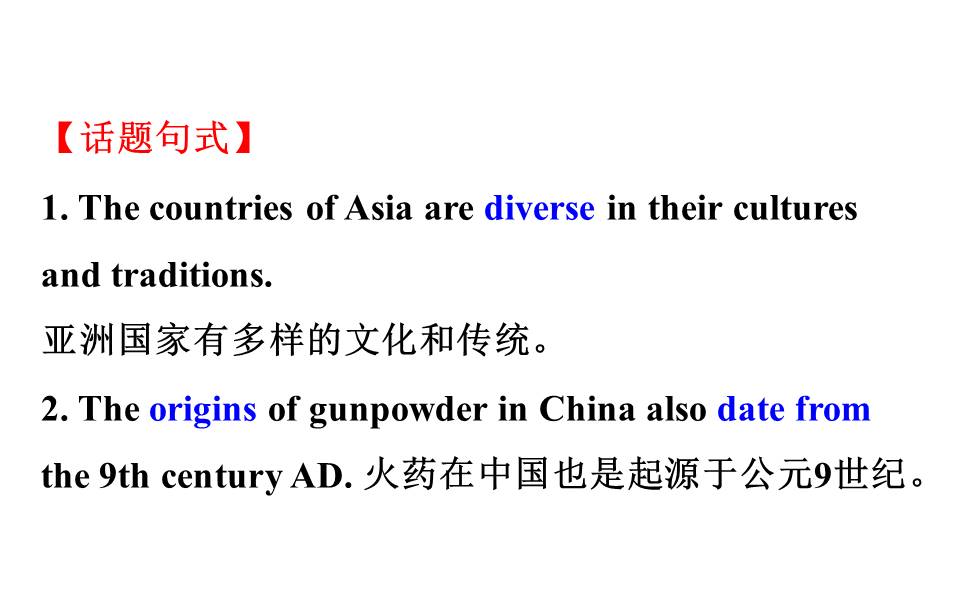 【话题句式】

1. The countries of Asia are diverse in their cultures and traditions.

亚洲国家有多样的文化和传统。

2. The origins of gunpowder in China also date from the 9th century AD. 火药在中国也是起源于公元9世纪。